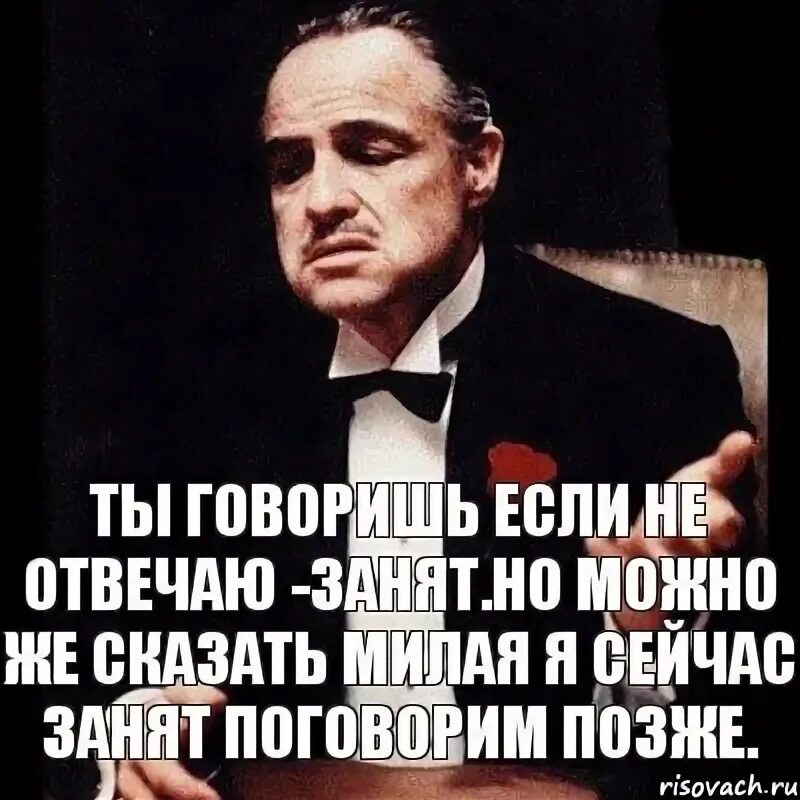 ТЫ ГОВОРИШЬ ЕСЛИ НЕ ОТВЕЧАЮ -ЗАНЯТ.НО МОЖНО ЖЕ СКАЗАТЬ МИЛАЯ Я СЕЙЧАС ЗАНЯТ ПОГОВОРИМ ПОЗЖЕ.

risovach.ru